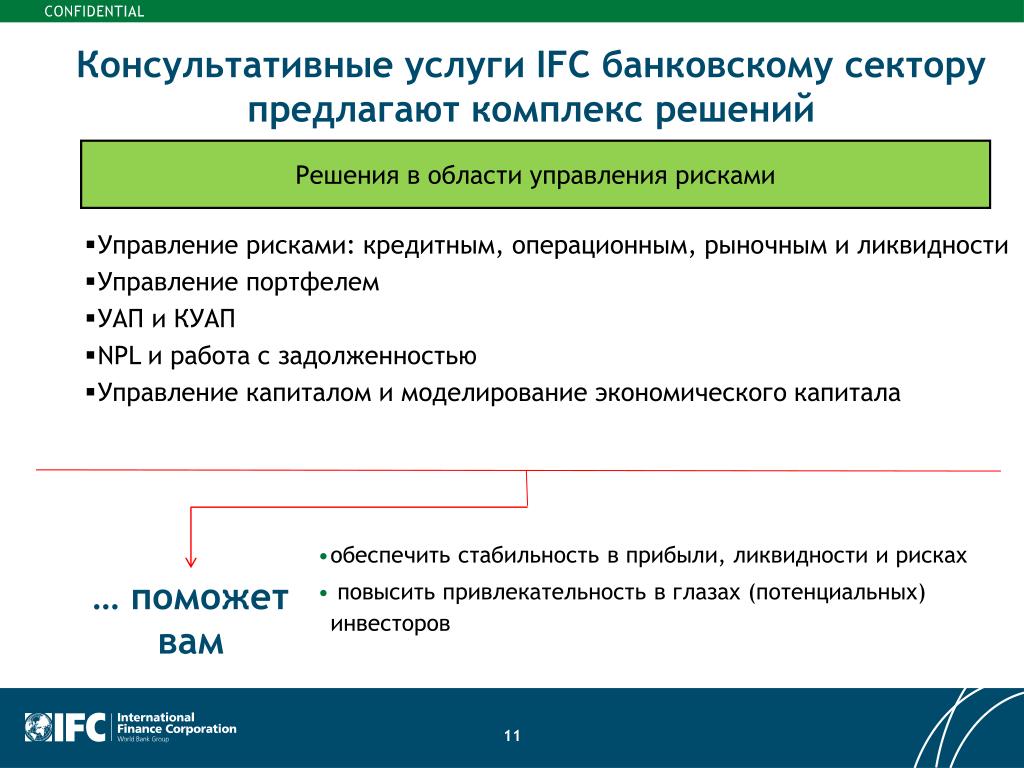 CONFIDENTIAL

Консультативные услуги IFC банковскому сектору предлагают комплекс решений

Решения в области управления рисками

▪Управление рисками: кредитным, операционным, рыночным и ликвидности
▪Управление портфелем
▪УАП и КУАП
▪NPL и работа с задолженностью
▪Управление капиталом и моделирование экономического капитала

… поможет вам

•обеспечить стабильность в прибыли, ликвидности и рисках
• повысить привлекательность в глазах (потенциальных) инвесторов

IFC International Finance Corporation World Bank Group

11